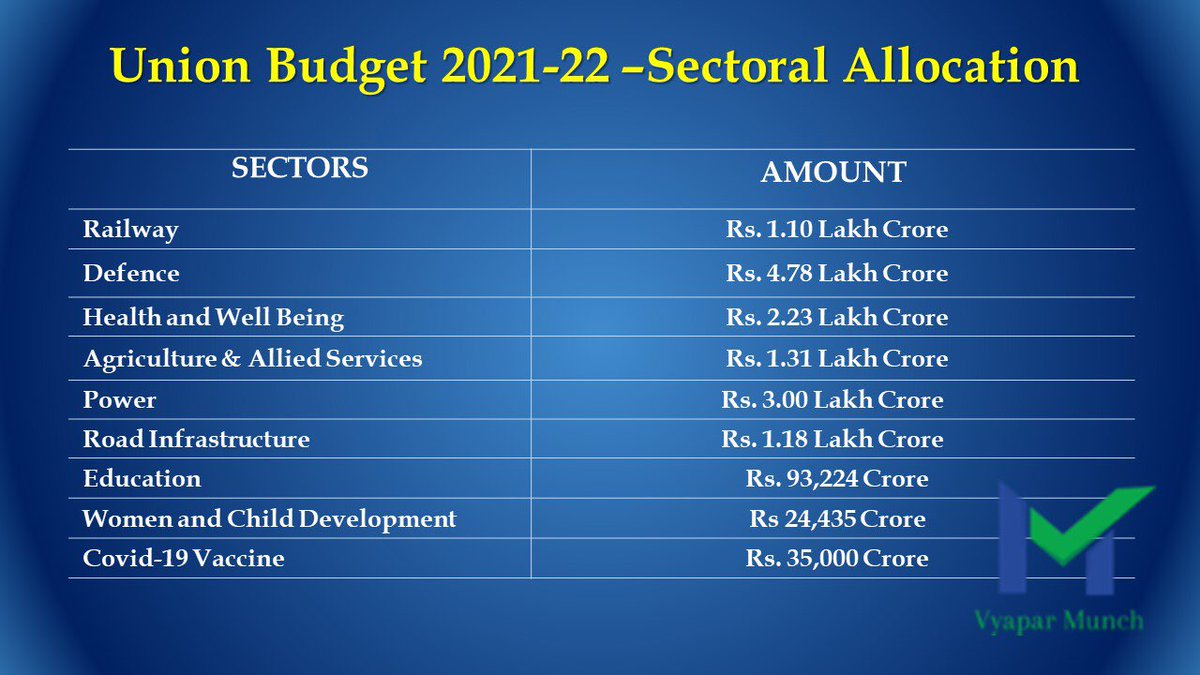 Union Budget 2021-22 –Sectoral Allocation

| SECTORS | AMOUNT |
|---|---|
| Railway | Rs. 1.10 Lakh Crore |
| Defence | Rs. 4.78 Lakh Crore |
| Health and Well Being | Rs. 2.23 Lakh Crore |
| Agriculture & Allied Services | Rs. 1.31 Lakh Crore |
| Power | Rs. 3.00 Lakh Crore |
| Road Infrastructure | Rs. 1.18 Lakh Crore |
| Education | Rs. 93,224 Crore |
| Women and Child Development | Rs 24,435 Crore |
| Covid-19 Vaccine | Rs. 35,000 Crore |

Vyapar Munch